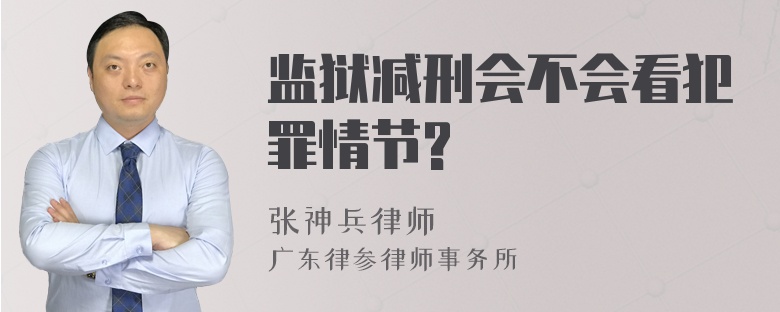 监狱减刑会不会看犯罪情节?

张神兵律师
广东律参律师事务所